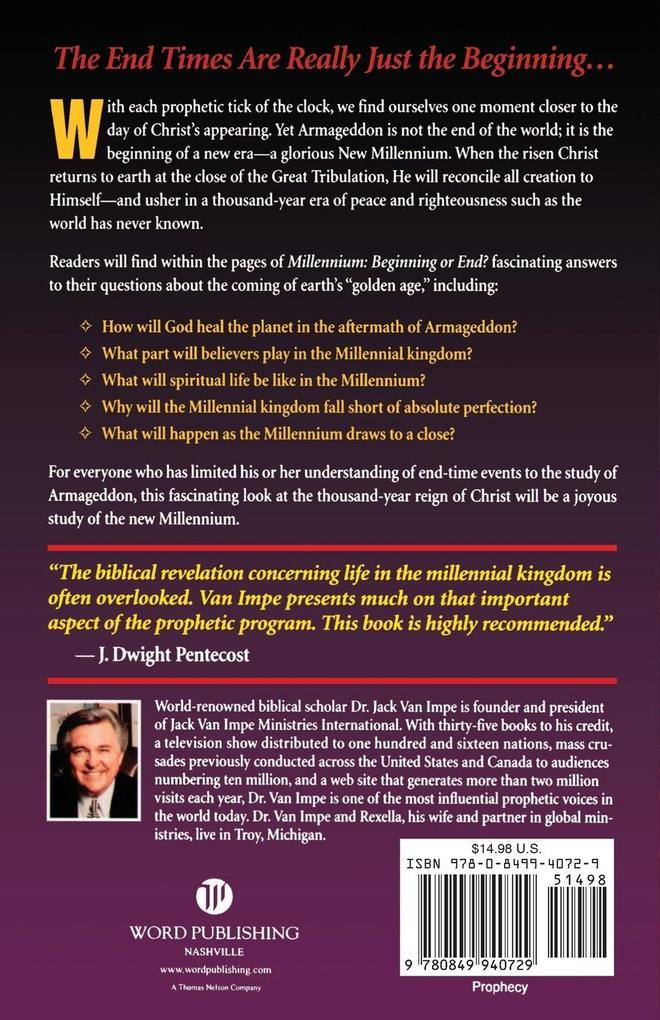 The End Times Are Really Just the Beginning…

With each prophetic tick of the clock, we find ourselves one moment closer to the day of Christ's appearing. Yet Armageddon is not the end of the world; it is the beginning of a new era—a glorious New Millennium. When the risen Christ returns to earth at the close of the Great Tribulation, He will reconcile all creation to Himself—and usher in a thousand-year era of peace and righteousness such as the world has never known.

Readers will find within the pages of Millennium: Beginning or End? fascinating answers to their questions about the coming of earth's "golden age," including:

✧ How will God heal the planet in the aftermath of Armageddon?
✧ What part will believers play in the Millennial kingdom?
✧ What will spiritual life be like in the Millennium?
✧ Why will the Millennial kingdom fall short of absolute perfection?
✧ What will happen as the Millennium draws to a close?

For everyone who has limited his or her understanding of end-time events to the study of Armageddon, this fascinating look at the thousand-year reign of Christ will be a joyous study of the new Millennium.

"The biblical revelation concerning life in the millennial kingdom is often overlooked. Van Impe presents much on that important aspect of the prophetic program. This book is highly recommended."
— J. Dwight Pentecost

World-renowned biblical scholar Dr. Jack Van Impe is founder and president of Jack Van Impe Ministries International. With thirty-five books to his credit, a television show distributed to one hundred and sixteen nations, mass crusades previously conducted across the United States and Canada to audiences numbering ten million, and a web site that generates more than two million visits each year, Dr. Van Impe is one of the most influential prophetic voices in the world today. Dr. Van Impe and Rexella, his wife and partner in global ministries, live in Troy, Michigan.

W
WORD PUBLISHING
NASHVILLE
www.wordpublishing.com
A Thomas Nelson Company

$14.98 U.S.
ISBN 978-0-8499-4072-9
51498
9 780849 940729
Prophecy